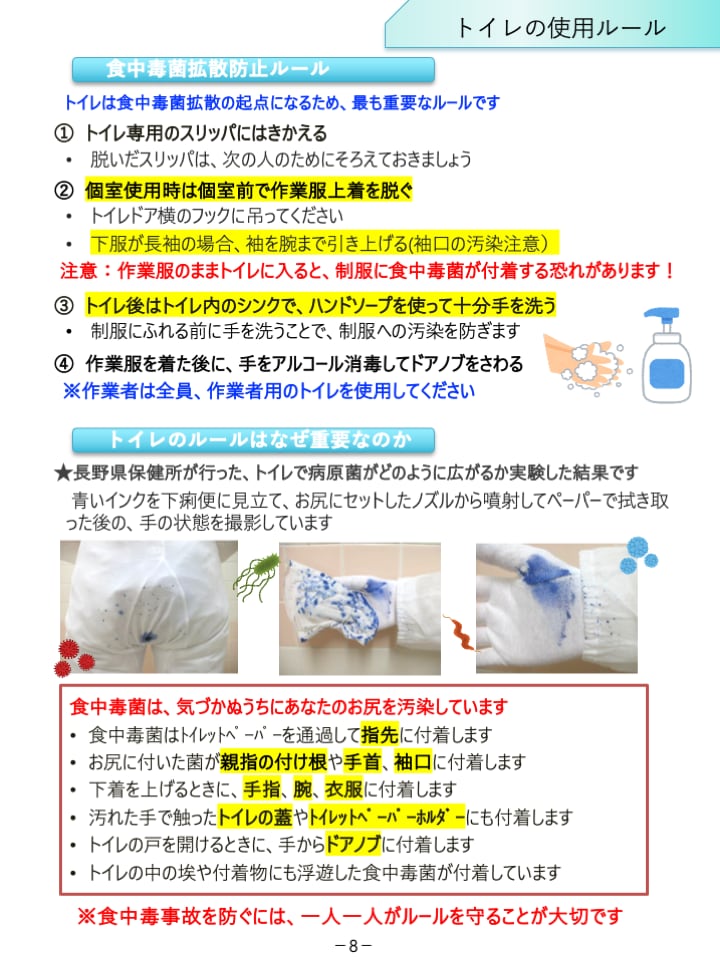 トイレの使用ルール

食中毒菌拡散防止ルール

トイレは食中毒菌拡散の起点になるため、最も重要なルールです

① トイレ専用のスリッパにはきかえる
• 脱いだスリッパは、次の人のためにそろえておきましょう

② 個室使用時は個室前で作業服上着を脱ぐ
• トイレドア横のフックに吊ってください
• 下服が長袖の場合、袖を腕まで引き上げる(袖口の汚染注意)

注意：作業服のままトイレに入ると、制服に食中毒菌が付着する恐れがあります！

③ トイレ後はトイレ内のシンクで、ハンドソープを使って十分手を洗う
• 制服にふれる前に手を洗うことで、制服への汚染を防ぎます

④ 作業服を着た後に、手をアルコール消毒してドアノブをさわる
※作業者は全員、作業者用のトイレを使用してください

トイレのルールはなぜ重要なのか

★長野県保健所が行った、トイレで病原菌がどのように広がるか実験した結果です
青いインクを下痢便に見立て、お尻にセットしたノズルから噴射してペーパーで拭き取った後の、手の状態を撮影しています

食中毒菌は、気づかぬうちにあなたのお尻を汚染しています
• 食中毒菌はトイレットペーパーを通過して指先に付着します
• お尻に付いた菌が親指の付け根や手首、袖口に付着します
• 下着を上げるときに、手指、腕、衣服に付着します
• 汚れた手で触ったトイレの蓋やトイレットペーパーホルダーにも付着します
• トイレの戸を開けるときに、手からドアノブに付着します
• トイレの中の埃や付着物にも浮遊した食中毒菌が付着しています

※食中毒事故を防ぐには、一人一人がルールを守ることが大切です

－8－